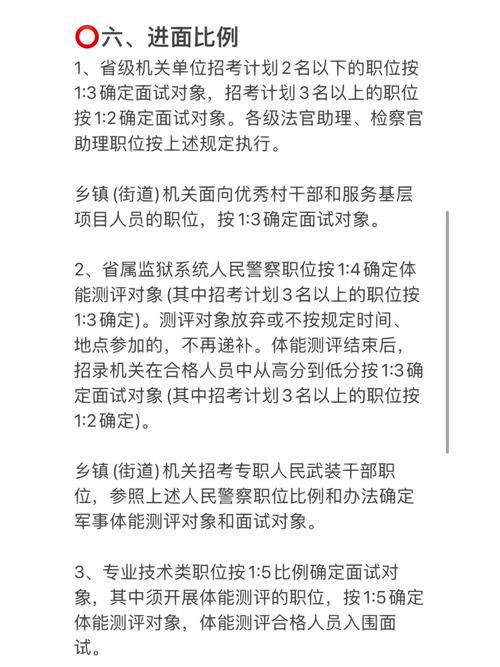 ⭕六、进面比例

1、省级机关单位招考计划 2 名以下的职位按 1:3 确定面试对象，招考计划 3 名以上的职位按 1:2 确定面试对象。各级法官助理、检察官助理职位按上述规定执行。

乡镇 (街道) 机关面向优秀村干部和服务基层项目人员的职位，按 1:3 确定面试对象。

2、省属监狱系统人民警察职位按 1:4 确定体能测评对象 (其中招考计划 3 名以上的职位按 1:3 确定)。测评对象放弃或不按规定时间、地点参加的，不再递补。体能测评结束后，招录机关在合格人员中从高分到低分按 1:3 确定面试对象 (其中招考计划 3 名以上的职位按 1:2 确定)。

乡镇 (街道) 机关招考专职人民武装干部职位，参照上述人民警察职位比例和办法确定军事体能测评对象和面试对象。

3、专业技术类职位按 1:5 比例确定面试对象，其中须开展体能测评的职位，按 1:5 确定体能测评对象，体能测评合格人员入围面试。